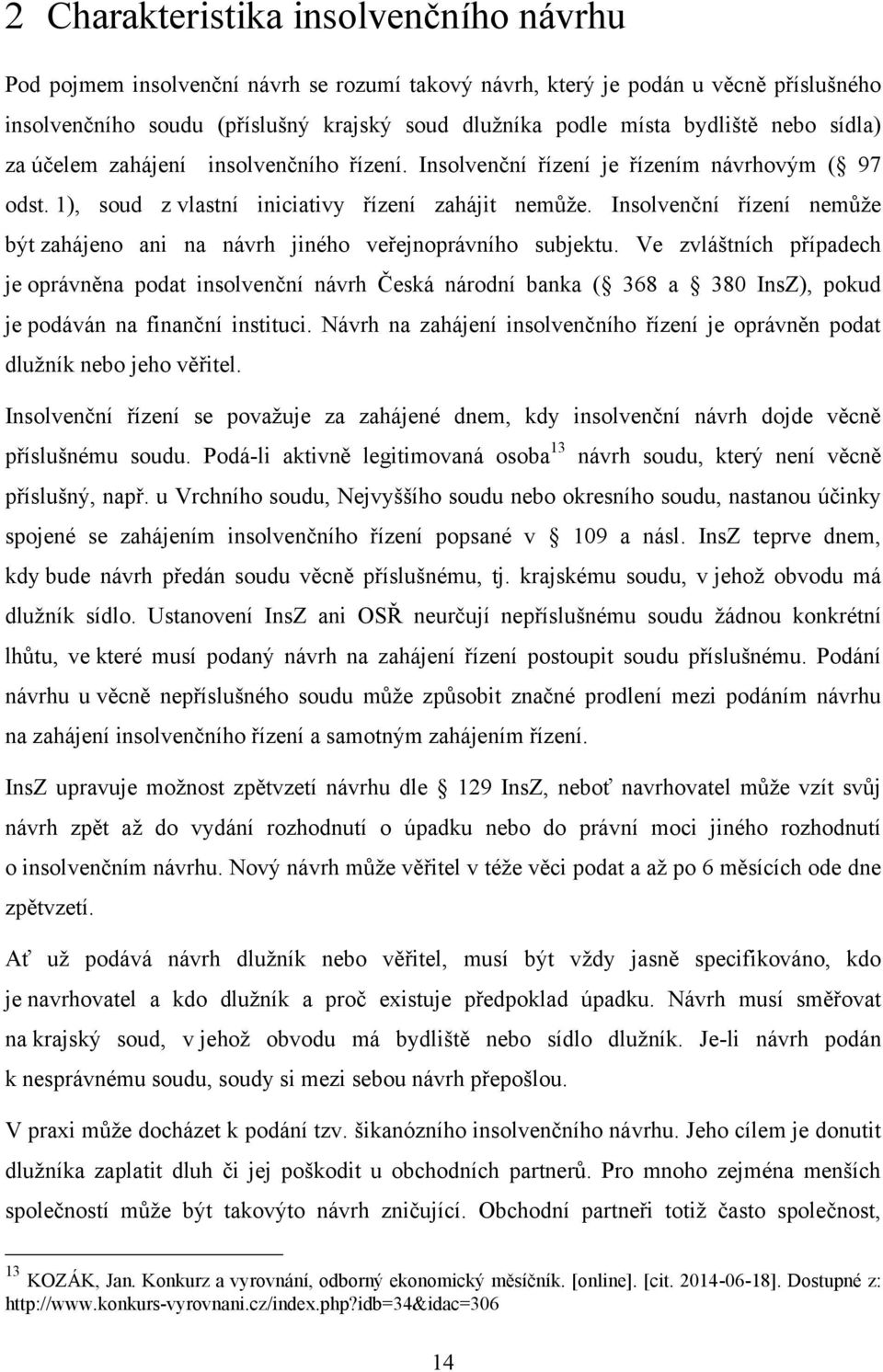 2 Charakteristika insolvenčního návrhu

Pod pojmem insolvenční návrh se rozumí takový návrh, který je podán u věcně příslušného insolvenčního soudu (příslušný krajský soud dlužníka podle místa bydliště nebo sídla) za účelem zahájení insolvenčního řízení. Insolvenční řízení je řízením návrhovým ( 97 odst. 1), soud z vlastní iniciativy řízení zahájit nemůže. Insolvenční řízení nemůže být zahájeno ani na návrh jiného veřejnoprávního subjektu. Ve zvláštních případech je oprávněna podat insolvenční návrh Česká národní banka ( 368 a 380 InsZ), pokud je podáván na finanční instituci. Návrh na zahájení insolvenčního řízení je oprávněn podat dlužník nebo jeho věřitel.

Insolvenční řízení se považuje za zahájené dnem, kdy insolvenční návrh dojde věcně příslušnému soudu. Podá-li aktivně legitimovaná osoba$^{13}$ návrh soudu, který není věcně příslušný, např. u Vrchního soudu, Nejvyššího soudu nebo okresního soudu, nastanou účinky spojené se zahájením insolvenčního řízení popsané v 109 a násl. InsZ teprve dnem, kdy bude návrh předán soudu věcně příslušnému, tj. krajskému soudu, v jehož obvodu má dlužník sídlo. Ustanovení InsZ ani OSŘ neurčují nepříslušnému soudu žádnou konkrétní lhůtu, ve které musí podaný návrh na zahájení řízení postoupit soudu příslušnému. Podání návrhu u věcně nepříslušného soudu může způsobit značné prodlení mezi podáním návrhu na zahájení insolvenčního řízení a samotným zahájením řízení.

InsZ upravuje možnost zpětvzetí návrhu dle 129 InsZ, neboť navrhovatel může vzít svůj návrh zpět až do vydání rozhodnutí o úpadku nebo do právní moci jiného rozhodnutí o insolvenčním návrhu. Nový návrh může věřitel v téže věci podat a až po 6 měsících ode dne zpětvzetí.

Ať už podává návrh dlužník nebo věřitel, musí být vždy jasně specifikováno, kdo je navrhovatel a kdo dlužník a proč existuje předpoklad úpadku. Návrh musí směřovat na krajský soud, v jehož obvodu má bydliště nebo sídlo dlužník. Je-li návrh podán k nesprávnému soudu, soudy si mezi sebou návrh přepošlou.

V praxi může docházet k podání tzv. šikanózního insolvenčního návrhu. Jeho cílem je donutit dlužníka zaplatit dluh či jej poškodit u obchodních partnerů. Pro mnoho zejména menších společností může být takovýto návrh zničující. Obchodní partneři totiž často společnost,

$^{13}$ KOZÁK, Jan. Konkurz a vyrovnání, odborný ekonomický měsíčník. [online]. [cit. 2014-06-18]. Dostupné z: http://www.konkurs-vyrovnani.cz/index.php?idb=34&idac=306

14